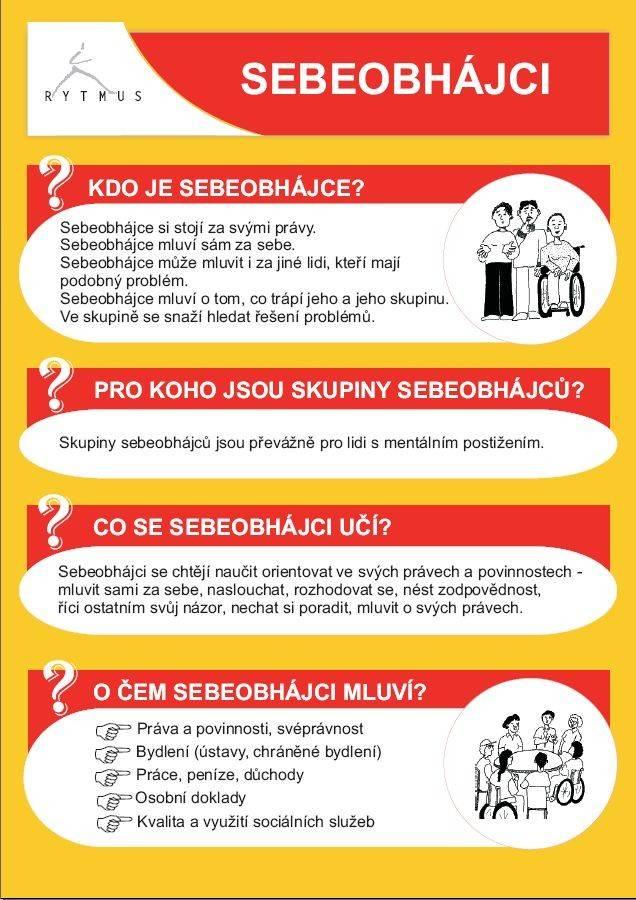 RYTMUS

SEBEOBHÁJCI

KDO JE SEBEOBHÁJCE?

Sebeobhájce si stojí za svými právy.
Sebeobhájce mluví sám za sebe.
Sebeobhájce může mluvit i za jiné lidi, kteří mají podobný problém.
Sebeobhájce mluví o tom, co trápí jeho a jeho skupinu.
Ve skupině se snaží hledat řešení problémů.

PRO KOHO JSOU SKUPINY SEBEOBHÁJCŮ?

Skupiny sebeobhájců jsou převážně pro lidi s mentálním postižením.

CO SE SEBEOBHÁJCI UČÍ?

Sebeobhájci se chtějí naučit orientovat ve svých právech a povinnostech - mluvit sami za sebe, naslouchat, rozhodovat se, nést zodpovědnost, říci ostatním svůj názor, nechat si poradit, mluvit o svých právech.

O ČEM SEBEOBHÁJCI MLUVÍ?

Práva a povinnosti, svéprávnost
Bydlení (ústavy, chráněné bydlení)
Práce, peníze, důchody
Osobní doklady
Kvalita a využití sociálních služeb